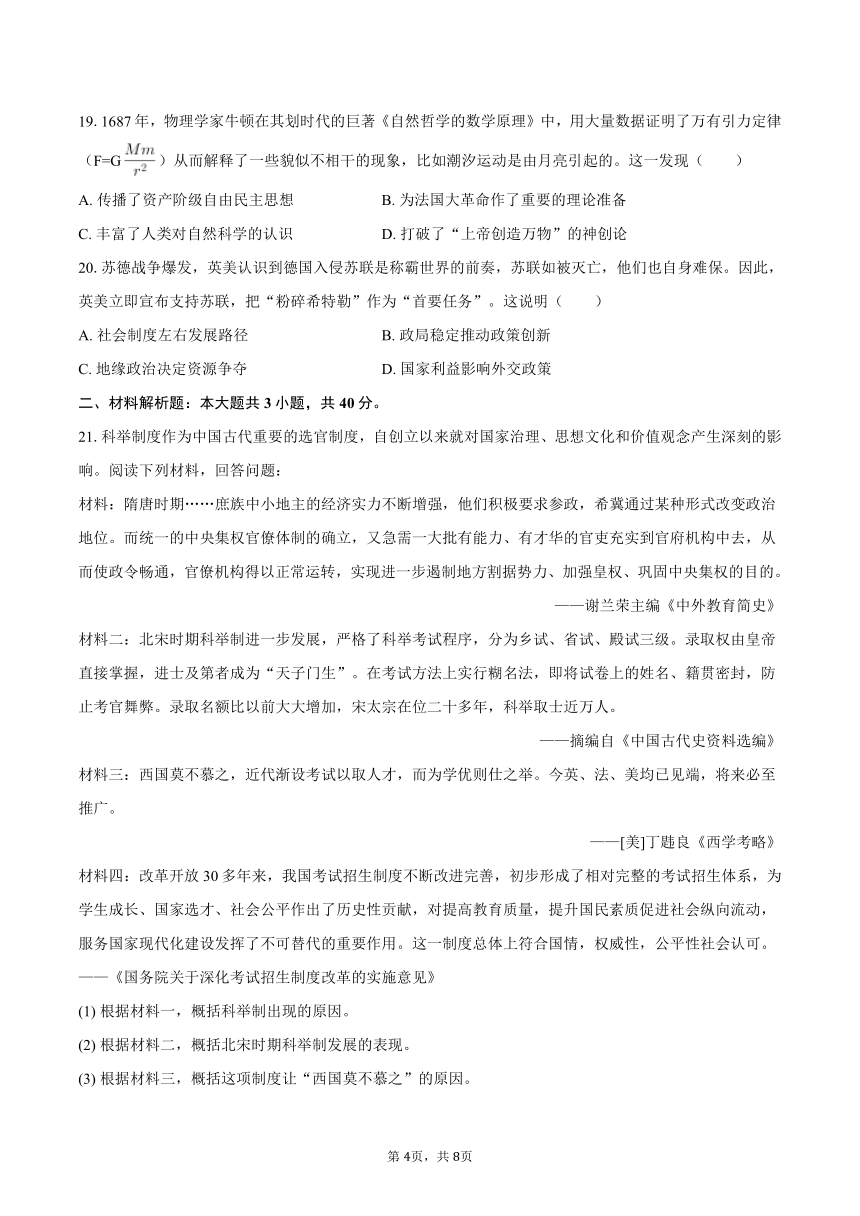 19. 1687 年，物理学家牛顿在其划时代的巨著《自然哲学的数学原理》中，用大量数据证明了万有引力定律（F=G$\frac{Mm}{r^2}$）从而解释了一些貌似不相干的现象，比如潮汐运动是由月亮引起的。这一发现（　　）

A. 传播了资产阶级自由民主思想

B. 为法国大革命作了重要的理论准备

C. 丰富了人类对自然科学的认识

D. 打破了“上帝创造万物”的神创论

20. 苏德战争爆发，英美认识到德国入侵苏联是称霸世界的前奏，苏联如被灭亡，他们也自身难保。因此，英美立即宣布支持苏联，把“粉碎希特勒”作为“首要任务”。这说明（　　）

A. 社会制度左右发展路径

B. 政局稳定推动政策创新

C. 地缘政治决定资源争夺

D. 国家利益影响外交政策

二、材料解析题：本大题共 3 小题，共 40 分。

21. 科举制度作为中国古代重要的选官制度，自创立以来就对国家治理、思想文化和价值观念产生深刻的影响。阅读下列材料，回答问题：

材料：隋唐时期……庶族中小地主的经济实力不断增强，他们积极要求参政，希冀通过某种形式改变政治地位。而统一的中央集权官僚体制的确立，又急需一大批有能力、有才华的官吏充实到官府机构中去，从而使政令畅通，官僚机构得以正常运转，实现进一步遏制地方割据势力、加强皇权、巩固中央集权的目的。

——谢兰荣主编《中外教育简史》

材料二：北宋时期科举制进一步发展，严格了科举考试程序，分为乡试、省试、殿试三级。录取权由皇帝直接掌握，进士及第者成为“天子门生”。在考试方法上实行糊名法，即将试卷上的姓名、籍贯密封，防止考官舞弊。录取名额比以前大大增加，宋太宗在位二十多年，科举取士近万人。

——摘编自《中国古代史资料选编》

材料三：西国莫不慕之，近代渐设考试以取人才，而为学优则仕之举。今英、法、美均已见端，将来必至推广。

——[美]丁韪良《西学考略》

材料四：改革开放 30 多年来，我国考试招生制度不断改进完善，初步形成了相对完整的考试招生体系，为学生成长、国家选才、社会公平作出了历史性贡献，对提高教育质量，提升国民素质促进社会纵向流动，服务国家现代化建设发挥了不可替代的重要作用。这一制度总体上符合国情，权威性，公平性社会认可。

——《国务院关于深化考试招生制度改革的实施意见》

(1) 根据材料一，概括科举制出现的原因。

(2) 根据材料二，概括北宋时期科举制发展的表现。

(3) 根据材料三，概括这项制度让“西国莫不慕之”的原因。

第 4页，共 8页